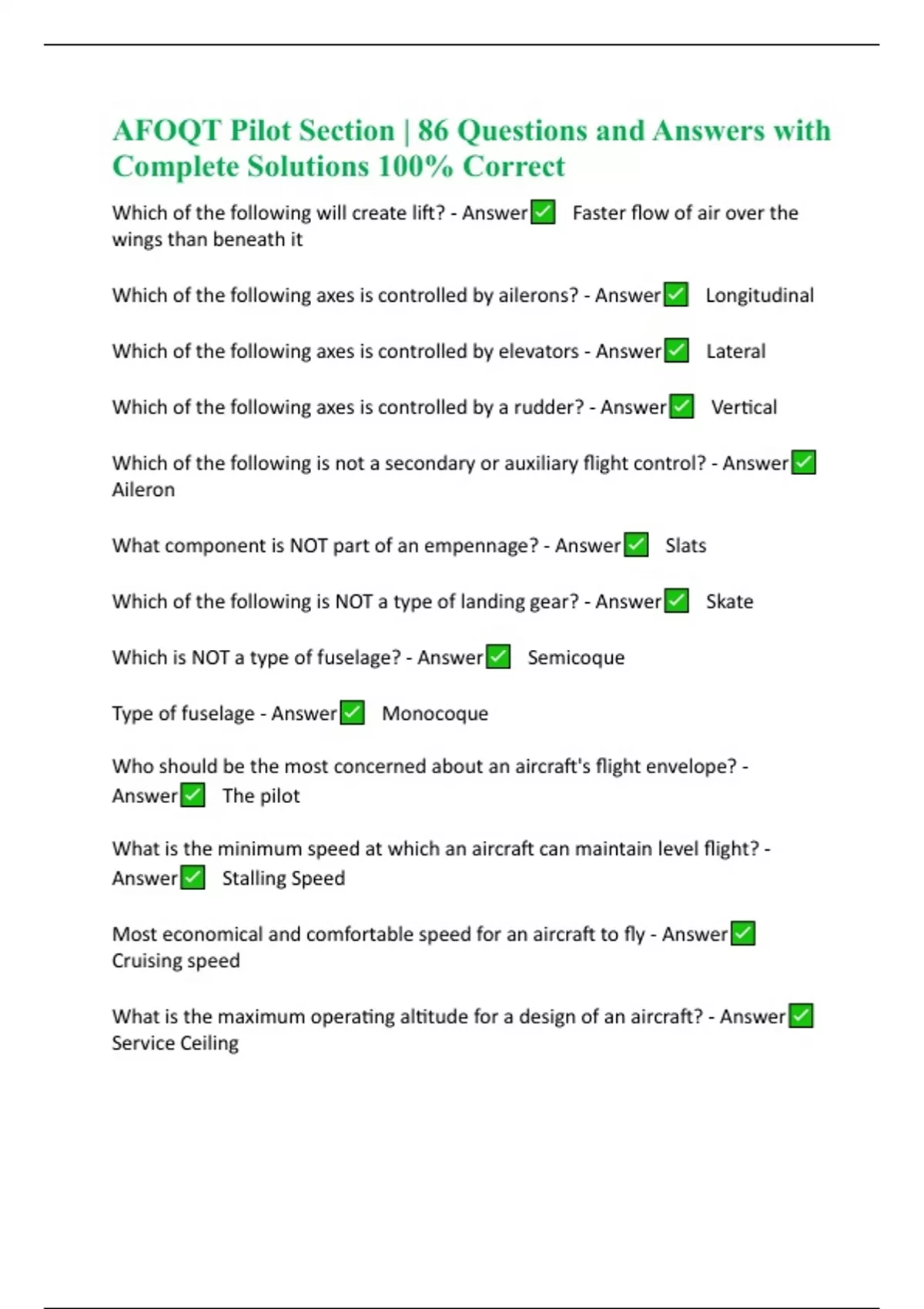 AFOQT Pilot Section | 86 Questions and Answers with Complete Solutions 100% Correct

Which of the following will create lift? - Answer✅ Faster flow of air over the wings than beneath it

Which of the following axes is controlled by ailerons? - Answer✅ Longitudinal

Which of the following axes is controlled by elevators - Answer✅ Lateral

Which of the following axes is controlled by a rudder? - Answer✅ Vertical

Which of the following is not a secondary or auxiliary flight control? - Answer✅ Aileron

What component is NOT part of an empennage? - Answer✅ Slats

Which of the following is NOT a type of landing gear? - Answer✅ Skate

Which is NOT a type of fuselage? - Answer✅ Semicoque

Type of fuselage - Answer✅ Monocoque

Who should be the most concerned about an aircraft's flight envelope? - Answer✅ The pilot

What is the minimum speed at which an aircraft can maintain level flight? - Answer✅ Stalling Speed

Most economical and comfortable speed for an aircraft to fly - Answer✅ Cruising speed

What is the maximum operating altitude for a design of an aircraft? - Answer✅ Service Ceiling